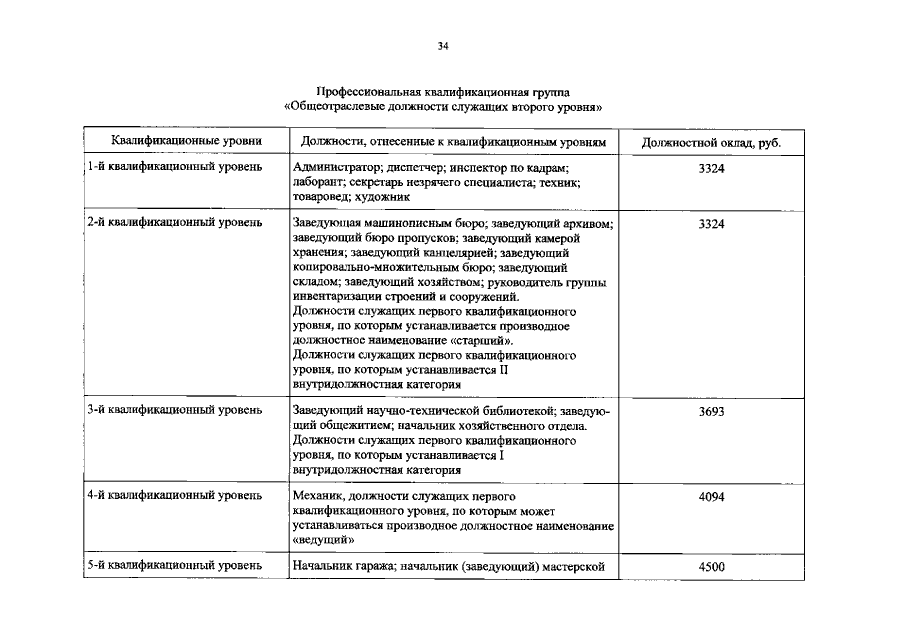 34

Профессиональная квалификационная группа
«Общеотраслевые должности служащих второго уровня»

| Квалификационные уровни | Должности, отнесенные к квалификационным уровням | Должностной оклад, руб. |
|---|---|---|
| 1-й квалификационный уровень | Администратор; диспетчер; инспектор по кадрам; лаборант; секретарь незрячего специалиста; техник; товаровед; художник | 3324 |
| 2-й квалификационный уровень | Заведующая машинописным бюро; заведующий архивом; заведующий бюро пропусков; заведующий камерой хранения; заведующий канцелярией; заведующий копировально-множительным бюро; заведующий складом; заведующий хозяйством; руководитель группы инвентаризации строений и сооружений. Должности служащих первого квалификационного уровня, по которым устанавливается производное должностное наименование «старший». Должности служащих первого квалификационного уровня, по которым устанавливается II внутридолжностная категория | 3324 |
| 3-й квалификационный уровень | Заведующий научно-технической библиотекой; заведующий общежитием; начальник хозяйственного отдела. Должности служащих первого квалификационного уровня, по которым устанавливается I внутридолжностная категория | 3693 |
| 4-й квалификационный уровень | Механик, должности служащих первого квалификационного уровня, по которым может устанавливаться производное должностное наименование «ведущий» | 4094 |
| 5-й квалификационный уровень | Начальник гаража; начальник (заведующий) мастерской | 4500 |